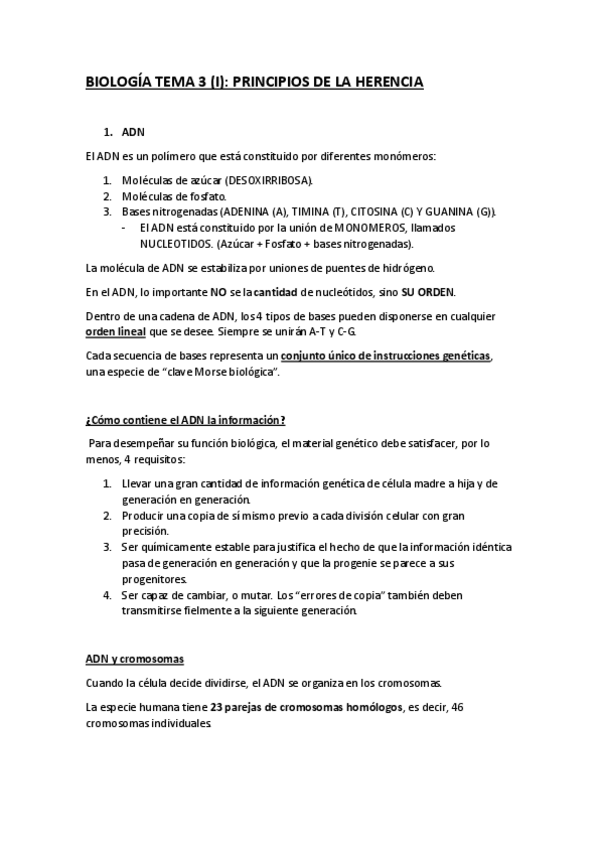 BIOLOGÍA TEMA 3 (I): PRINCIPIOS DE LA HERENCIA

1. ADN

El ADN es un polímero que está constituido por diferentes monómeros:

1. Moléculas de azúcar (DESOXIRRIBOSA).
2. Moléculas de fosfato.
3. Bases nitrogenadas (ADENINA (A), TIMINA (T), CITOSINA (C) Y GUANINA (G)).
- El ADN está constituido por la unión de MONOMEROS, llamados NUCLEOTIDOS. (Azúcar + Fosfato + bases nitrogenadas).

La molécula de ADN se estabiliza por uniones de puentes de hidrógeno.

En el ADN, lo importante NO se la cantidad de nucleótidos, sino SU ORDEN.

Dentro de una cadena de ADN, los 4 tipos de bases pueden disponerse en cualquier orden lineal que se desee. Siempre se unirán A-T y C-G.

Cada secuencia de bases representa un conjunto único de instrucciones genéticas, una especie de "clave Morse biológica".

¿Cómo contiene el ADN la información?

Para desempeñar su función biológica, el material genético debe satisfacer, por lo menos, 4 requisitos:

1. Llevar una gran cantidad de información genética de célula madre a hija y de generación en generación.
2. Producir una copia de sí mismo previo a cada división celular con gran precisión.
3. Ser químicamente estable para justifica el hecho de que la información idéntica pasa de generación en generación y que la progenie se parece a sus progenitores.
4. Ser capaz de cambiar, o mutar. Los "errores de copia" también deben transmitirse fielmente a la siguiente generación.

ADN y cromosomas

Cuando la célula decide dividirse, el ADN se organiza en los cromosomas.

La especie humana tiene 23 parejas de cromosomas homólogos, es decir, 46 cromosomas individuales